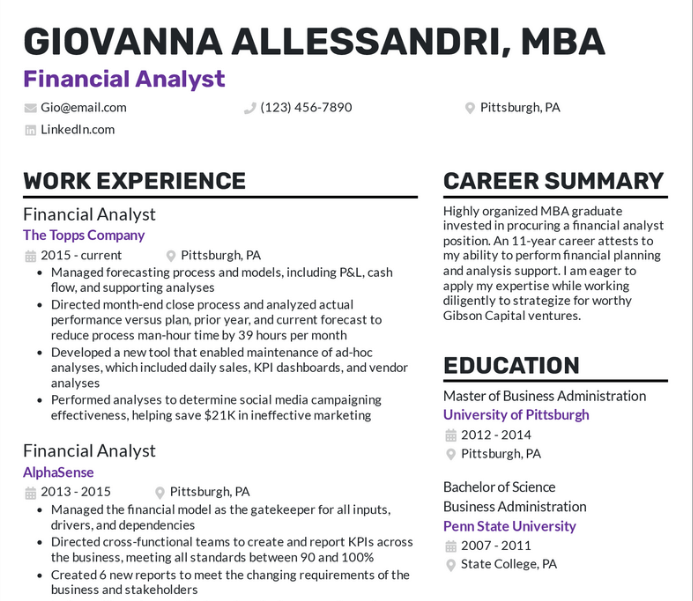 GIOVANNA ALLESSANDRI, MBA
Financial Analyst

Gio@email.com
(123) 456-7890
Pittsburgh, PA
LinkedIn.com

WORK EXPERIENCE

Financial Analyst
The Topps Company
2015 - current
Pittsburgh, PA
• Managed forecasting process and models, including P&L, cash flow, and supporting analyses
• Directed month-end close process and analyzed actual performance versus plan, prior year, and current forecast to reduce process man-hour time by 39 hours per month
• Developed a new tool that enabled maintenance of ad-hoc analyses, which included daily sales, KPI dashboards, and vendor analyses
• Performed analyses to determine social media campaigning effectiveness, helping save $21K in ineffective marketing

Financial Analyst
AlphaSense
2013 - 2015
Pittsburgh, PA
• Managed the financial model as the gatekeeper for all inputs, drivers, and dependencies
• Directed cross-functional teams to create and report KPIs across the business, meeting all standards between 90 and 100%
• Created 6 new reports to meet the changing requirements of the business and stakeholders

CAREER SUMMARY

Highly organized MBA graduate invested in procuring a financial analyst position. An 11-year career attests to my ability to perform financial planning and analysis support. I am eager to apply my expertise while working diligently to strategize for worthy Gibson Capital ventures.

EDUCATION

Master of Business Administration
University of Pittsburgh
2012 - 2014
Pittsburgh, PA

Bachelor of Science
Business Administration
Penn State University
2007 - 2011
State College, PA